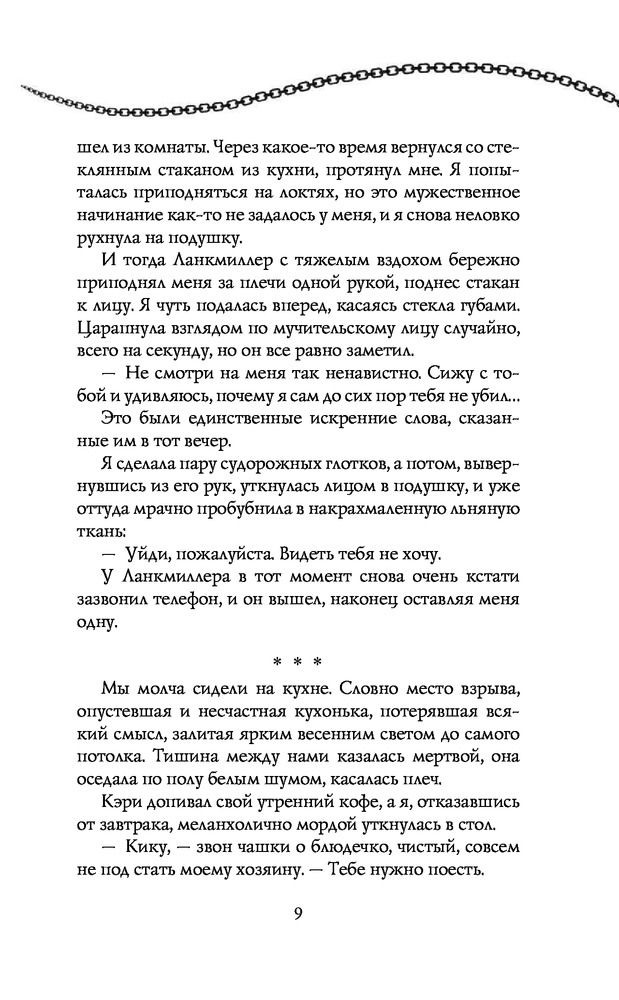 шел из комнаты. Через какое-то время вернулся со стеклянным стаканом из кухни, протянул мне. Я попыталась приподняться на локтях, но это мужественное начинание как-то не задалось у меня, и я снова неловко рухнула на подушку.

И тогда Ланкмиллер с тяжелым вздохом бережно приподнял меня за плечи одной рукой, поднес стакан к лицу. Я чуть подалась вперед, касаясь стекла губами. Царапнула взглядом по мучительскому лицу случайно, всего на секунду, но он все равно заметил.

— Не смотри на меня так ненавистно. Сижу с тобой и удивляюсь, почему я сам до сих пор тебя не убил...

Это были единственные искренние слова, сказанные им в тот вечер.

Я сделала пару судорожных глотков, а потом, вывернувшись из его рук, уткнулась лицом в подушку, и уже оттуда мрачно пробубнила в накрахмаленную льняную ткань:

— Уйди, пожалуйста. Видеть тебя не хочу.

У Ланкмиллера в тот момент снова очень кстати зазвонил телефон, и он вышел, наконец оставляя меня одну.

* * *

Мы молча сидели на кухне. Словно место взрыва, опустевшая и несчастная кухонька, потерявшая всякий смысл, залитая ярким весенним светом до самого потолка. Тишина между нами казалась мертвой, она оседала по полу белым шумом, касалась плеч.

Кэри допивал свой утренний кофе, а я, отказавшись от завтрака, меланхолично мордой уткнулась в стол.

— Кику, — звон чашки о блюдечко, чистый, совсем не под стать моему хозяину. — Тебе нужно поесть.

9